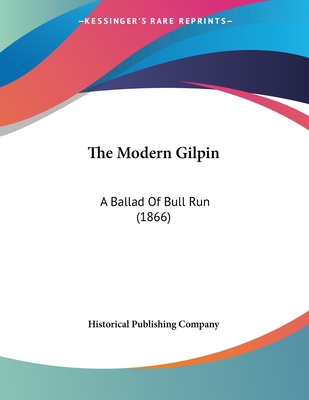 —KESSINGER'S RARE REPRINTS—

The Modern Gilpin

A Ballad Of Bull Run
(1866)

Historical Publishing Company